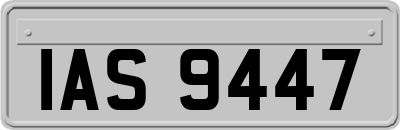 IAS 9447